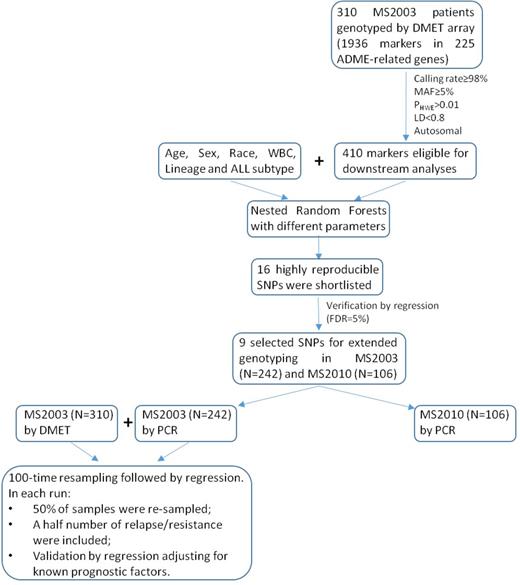 310 MS2003 patients genotyped by DMET array (1936 markers in 225 ADME-related genes)

Calling rate≥98%
MAF≥5%
$P_{HWE}$>0.01
LD<0.8
Autosomal

Age, Sex, Race, WBC, Lineage and ALL subtype

+

410 markers eligible for downstream analyses

Nested Random Forests with different parameters

16 highly reproducible SNPs were shortlisted

Verification by regression (FDR=5%)

9 selected SNPs for extended genotyping in MS2003 (N=242) and MS2010 (N=106)

MS2003 (N=310) by DMET

+

MS2003 (N=242) by PCR

MS2010 (N=106) by PCR

100-time resampling followed by regression. In each run:
• 50% of samples were re-sampled;
• A half number of relapse/resistance were included;
• Validation by regression adjusting for known prognostic factors.